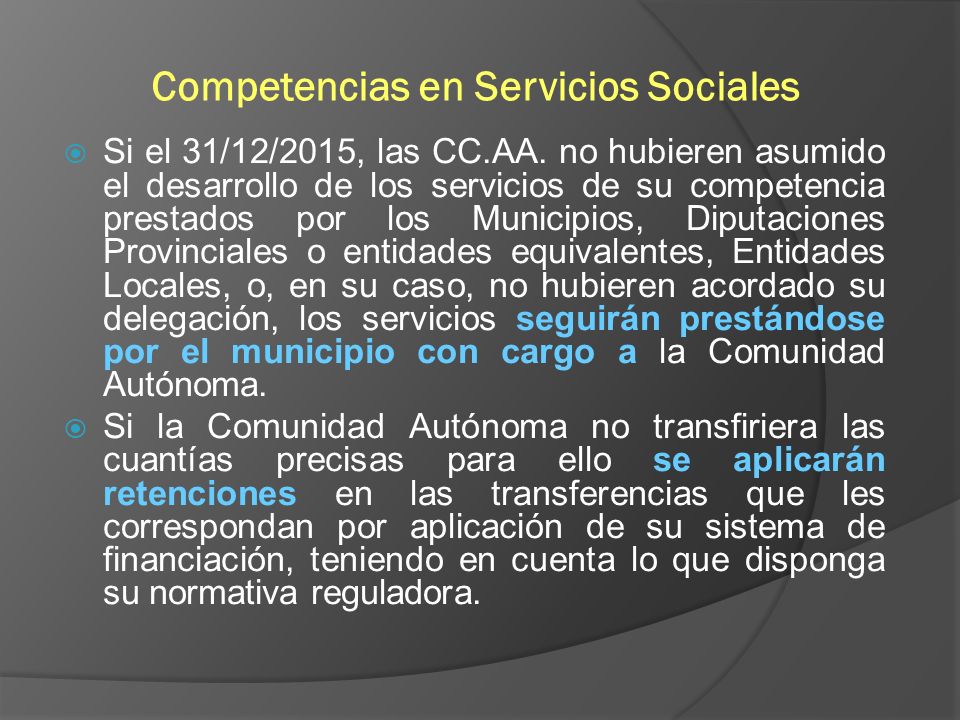 Competencias en Servicios Sociales

Si el 31/12/2015, las CC.AA. no hubieren asumido el desarrollo de los servicios de su competencia prestados por los Municipios, Diputaciones Provinciales o entidades equivalentes, Entidades Locales, o, en su caso, no hubieren acordado su delegación, los servicios seguirán prestándose por el municipio con cargo a la Comunidad Autónoma.

Si la Comunidad Autónoma no transfiriera las cuantías precisas para ello se aplicarán retenciones en las transferencias que les correspondan por aplicación de su sistema de financiación, teniendo en cuenta lo que disponga su normativa reguladora.